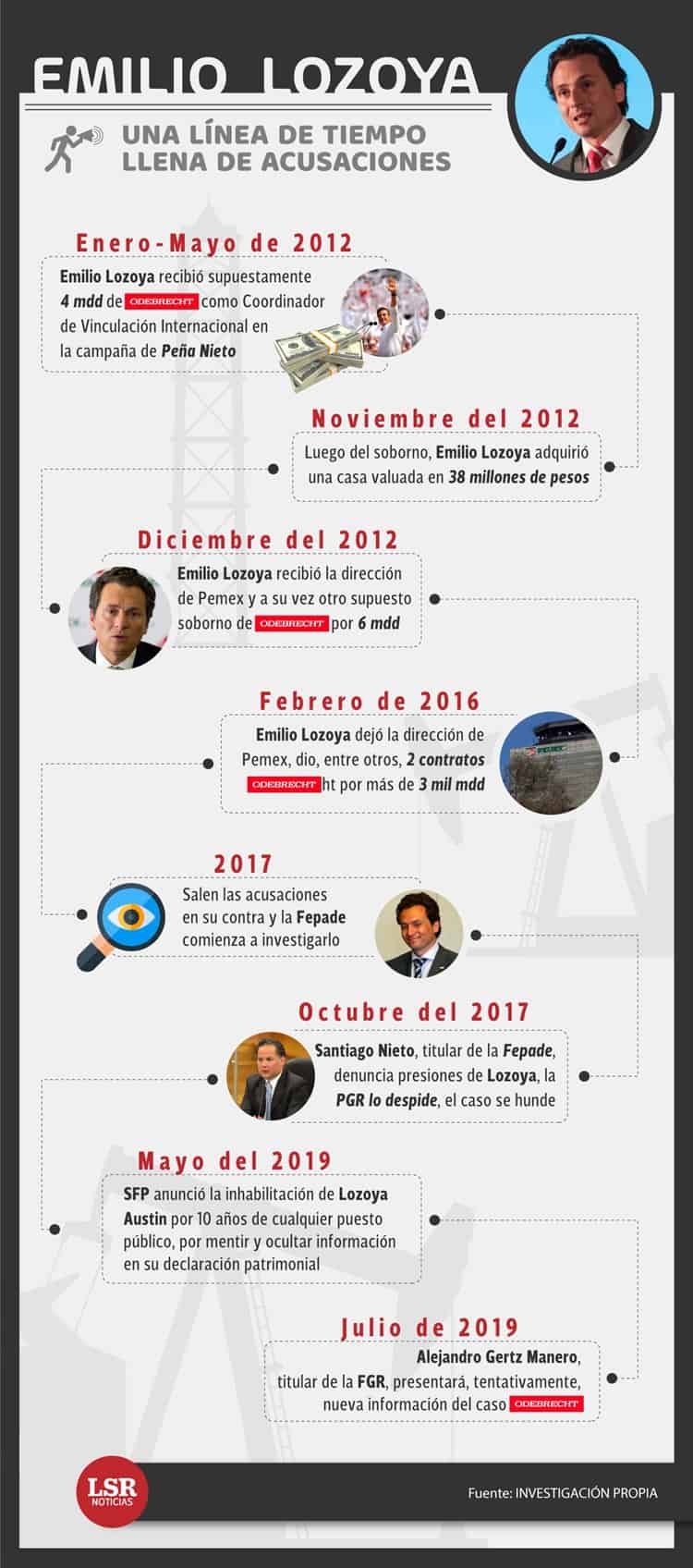 EMILIO LOZOYA

UNA LÍNEA DE TIEMPO LLENA DE ACUSACIONES

Enero-Mayo de 2012

Emilio Lozoya recibió supuestamente 4 mdd de ODEBRECHT como Coordinador de Vinculación Internacional en la campaña de Peña Nieto

Noviembre del 2012

Luego del soborno, Emilio Lozoya adquirió una casa valuada en 38 millones de pesos

Diciembre del 2012

Emilio Lozoya recibió la dirección de Pemex y a su vez otro supuesto soborno de ODEBRECHT por 6 mdd

Febrero de 2016

Emilio Lozoya dejó la dirección de Pemex, dio, entre otros, 2 contratos ODEBRECHT ht por más de 3 mil mdd

2017

Salen las acusaciones en su contra y la Fepade comienza a investigarlo

Octubre del 2017

Santiago Nieto, titular de la Fepade, denuncia presiones de Lozoya, la PGR lo despide, el caso se hunde

Mayo del 2019

SFP anunció la inhabilitación de Lozoya Austin por 10 años de cualquier puesto público, por mentir y ocultar información en su declaración patrimonial

Julio de 2019

Alejandro Gertz Manero, titular de la FGR, presentará, tentativamente, nueva información del caso ODEBRECHT

LSR NOTICIAS

Fuente: INVESTIGACIÓN PROPIA